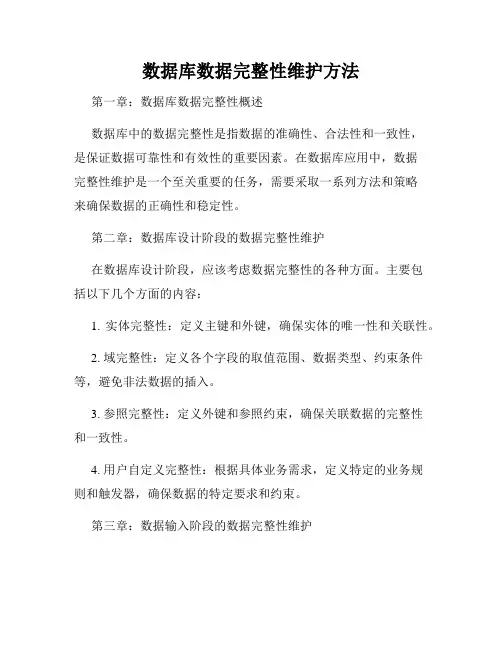 数据库数据完整性维护方法

第一章：数据库数据完整性概述

数据库中的数据完整性是指数据的准确性、合法性和一致性，是保证数据可靠性和有效性的重要因素。在数据库应用中，数据完整性维护是一个至关重要的任务，需要采取一系列方法和策略来确保数据的正确性和稳定性。

第二章：数据库设计阶段的数据完整性维护

在数据库设计阶段，应该考虑数据完整性的各种方面。主要包括以下几个方面的内容：

1. 实体完整性：定义主键和外键，确保实体的唯一性和关联性。

2. 域完整性：定义各个字段的取值范围、数据类型、约束条件等，避免非法数据的插入。

3. 参照完整性：定义外键和参照约束，确保关联数据的完整性和一致性。

4. 用户自定义完整性：根据具体业务需求，定义特定的业务规则和触发器，确保数据的特定要求和约束。

第三章：数据输入阶段的数据完整性维护